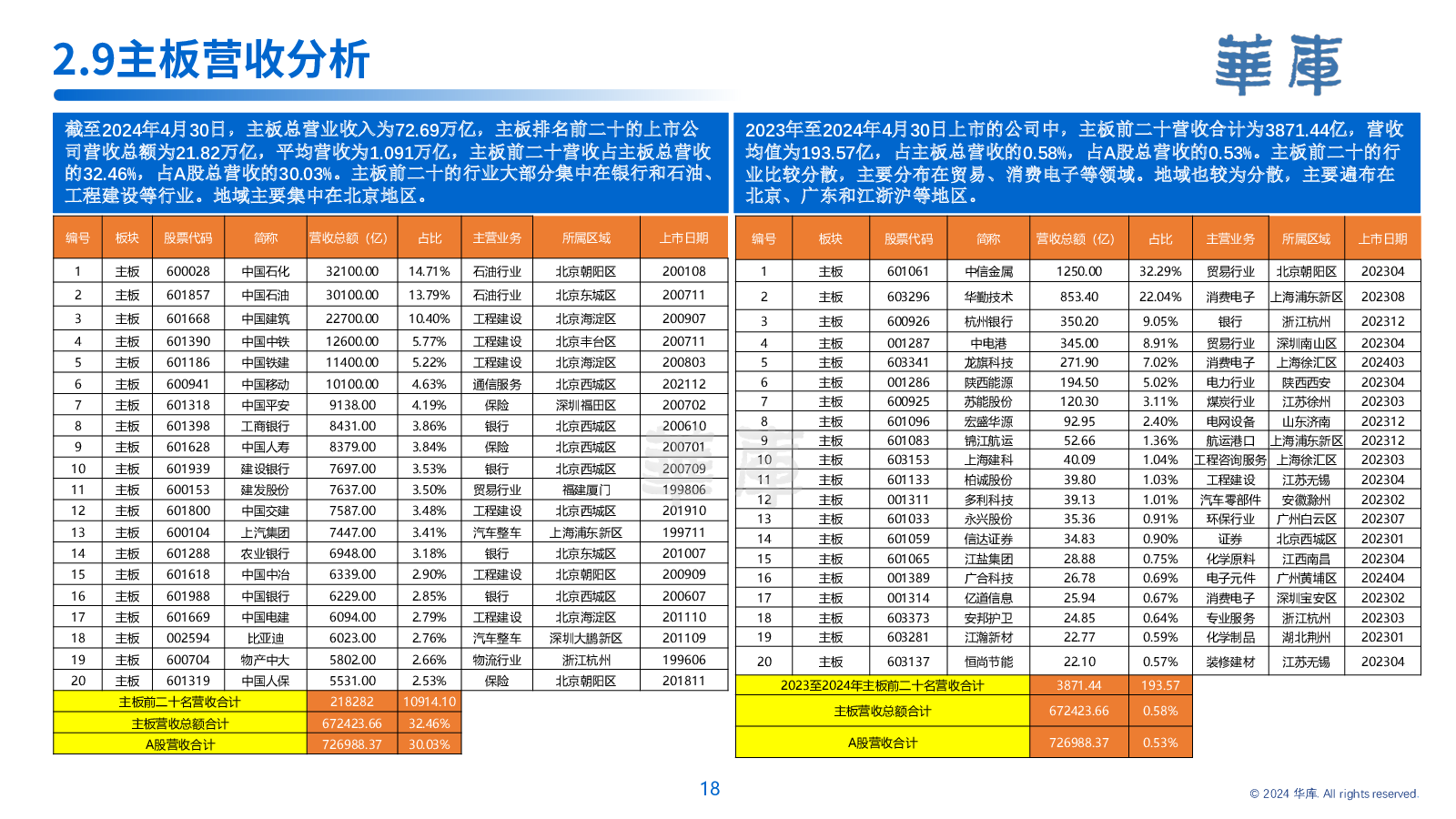 2.9主板营收分析

華庫

截至2024年4月30日，主板总营业收入为72.69万亿，主板排名前二十的上市公司营收总额为21.82万亿，平均营收为1.091万亿，主板前二十营收占主板总营收的32.46%，占A股总营收的30.03%。主板前二十的行业大部分集中在银行和石油、工程建设等行业。地域主要集中在北京地区。

| 编号 | 板块 | 股票代码 | 简称 | 营收总额（亿） | 占比 | 主营业务 | 所属区域 | 上市日期 |
|---|---|---|---|---|---|---|---|---|
| 1 | 主板 | 600028 | 中国石化 | 32100.00 | 14.71% | 石油行业 | 北京朝阳区 | 200108 |
| 2 | 主板 | 601857 | 中国石油 | 30100.00 | 13.79% | 石油行业 | 北京东城区 | 200711 |
| 3 | 主板 | 601668 | 中国建筑 | 22700.00 | 10.40% | 工程建设 | 北京海淀区 | 200907 |
| 4 | 主板 | 601390 | 中国中铁 | 12600.00 | 5.77% | 工程建设 | 北京丰台区 | 200711 |
| 5 | 主板 | 601186 | 中国铁建 | 11400.00 | 5.22% | 工程建设 | 北京海淀区 | 200803 |
| 6 | 主板 | 600941 | 中国移动 | 10100.00 | 4.63% | 通信服务 | 北京西城区 | 202112 |
| 7 | 主板 | 601318 | 中国平安 | 9138.00 | 4.19% | 保险 | 深圳福田区 | 200702 |
| 8 | 主板 | 601398 | 工商银行 | 8431.00 | 3.86% | 银行 | 北京西城区 | 200610 |
| 9 | 主板 | 601628 | 中国人寿 | 8379.00 | 3.84% | 保险 | 北京西城区 | 200701 |
| 10 | 主板 | 601939 | 建设银行 | 7697.00 | 3.53% | 银行 | 北京西城区 | 200709 |
| 11 | 主板 | 600153 | 建发股份 | 7637.00 | 3.50% | 贸易行业 | 福建厦门 | 199806 |
| 12 | 主板 | 601800 | 中国交建 | 7587.00 | 3.48% | 工程建设 | 北京西城区 | 201910 |
| 13 | 主板 | 600104 | 上汽集团 | 7447.00 | 3.41% | 汽车整车 | 上海浦东新区 | 199711 |
| 14 | 主板 | 601288 | 农业银行 | 6948.00 | 3.18% | 银行 | 北京东城区 | 201007 |
| 15 | 主板 | 601618 | 中国中冶 | 6339.00 | 2.90% | 工程建设 | 北京朝阳区 | 200909 |
| 16 | 主板 | 601988 | 中国银行 | 6229.00 | 2.85% | 银行 | 北京西城区 | 200607 |
| 17 | 主板 | 601669 | 中国电建 | 6094.00 | 2.79% | 工程建设 | 北京海淀区 | 201110 |
| 18 | 主板 | 002594 | 比亚迪 | 6023.00 | 2.76% | 汽车整车 | 深圳大鹏新区 | 201109 |
| 19 | 主板 | 600704 | 物产中大 | 5802.00 | 2.66% | 物流行业 | 浙江杭州 | 199606 |
| 20 | 主板 | 601319 | 中国人保 | 5531.00 | 2.53% | 保险 | 北京朝阳区 | 201811 |
| 主板前二十名营收合计 | | | | 218282 | 10914.10 | | | |
| 主板营收总额合计 | | | | 672423.66 | 32.46% | | | |
| A股营收合计 | | | | 726988.37 | 30.03% | | | |

2023年至2024年4月30日上市的公司中，主板前二十营收合计为3871.44亿，营收均值为193.57亿，占主板总营收的0.58%，占A股总营收的0.53%。主板前二十的行业比较分散，主要分布在贸易、消费电子等领域。地域也较为分散，主要遍布在北京、广东和江浙沪等地区。

| 编号 | 板块 | 股票代码 | 简称 | 营收总额（亿） | 占比 | 主营业务 | 所属区域 | 上市日期 |
|---|---|---|---|---|---|---|---|---|
| 1 | 主板 | 601061 | 中信金属 | 1250.00 | 32.29% | 贸易行业 | 北京朝阳区 | 202304 |
| 2 | 主板 | 603296 | 华勤技术 | 853.40 | 22.04% | 消费电子 | 上海浦东新区 | 202308 |
| 3 | 主板 | 600926 | 杭州银行 | 350.20 | 9.05% | 银行 | 浙江杭州 | 202312 |
| 4 | 主板 | 001287 | 中电港 | 345.00 | 8.91% | 贸易行业 | 深圳南山区 | 202304 |
| 5 | 主板 | 603341 | 龙旗科技 | 271.90 | 7.02% | 消费电子 | 上海徐汇区 | 202403 |
| 6 | 主板 | 001286 | 陕西能源 | 194.50 | 5.02% | 电力行业 | 陕西西安 | 202304 |
| 7 | 主板 | 600925 | 苏能股份 | 120.30 | 3.11% | 煤炭行业 | 江苏徐州 | 202303 |
| 8 | 主板 | 601096 | 宏盛华源 | 92.95 | 2.40% | 电网设备 | 山东济南 | 202312 |
| 9 | 主板 | 601083 | 锦江航运 | 52.66 | 1.36% | 航运港口 | 上海浦东新区 | 202312 |
| 10 | 主板 | 603153 | 上海建科 | 40.09 | 1.04% | 工程咨询服务 | 上海徐汇区 | 202303 |
| 11 | 主板 | 601133 | 柏诚股份 | 39.80 | 1.03% | 工程建设 | 江苏无锡 | 202304 |
| 12 | 主板 | 001311 | 多利科技 | 39.13 | 1.01% | 汽车零部件 | 安徽滁州 | 202302 |
| 13 | 主板 | 601033 | 永兴股份 | 35.36 | 0.91% | 环保行业 | 广州白云区 | 202307 |
| 14 | 主板 | 601059 | 信达证券 | 34.83 | 0.90% | 证券 | 北京西城区 | 202301 |
| 15 | 主板 | 601065 | 江盐集团 | 28.88 | 0.75% | 化学原料 | 江西南昌 | 202304 |
| 16 | 主板 | 001389 | 广合科技 | 26.78 | 0.69% | 电子元件 | 广州黄埔区 | 202404 |
| 17 | 主板 | 001314 | 亿道信息 | 25.94 | 0.67% | 消费电子 | 深圳宝安区 | 202302 |
| 18 | 主板 | 603373 | 安邦护卫 | 24.85 | 0.64% | 专业服务 | 浙江杭州 | 202303 |
| 19 | 主板 | 603281 | 江瀚新材 | 22.77 | 0.59% | 化学制品 | 湖北荆州 | 202301 |
| 20 | 主板 | 603137 | 恒尚节能 | 22.10 | 0.57% | 装修建材 | 江苏无锡 | 202304 |
| 2023至2024年主板前二十名营收合计 | | | | 3871.44 | 193.57 | | | |
| 主板营收总额合计 | | | | 672423.66 | 0.58% | | | |
| A股营收合计 | | | | 726988.37 | 0.53% | | | |

18

© 2024 华库. All rights reserved.